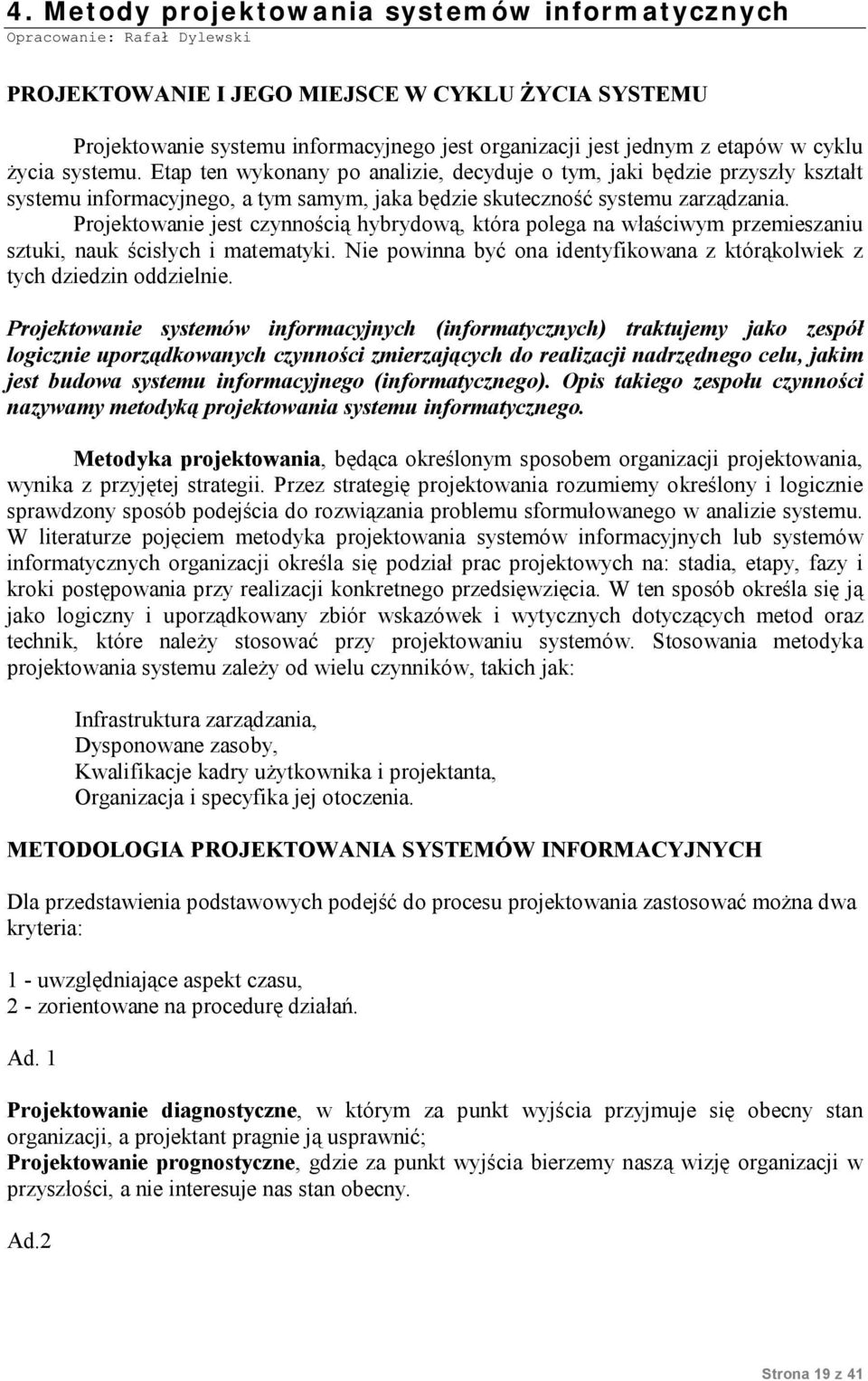 4. Metody projektowania systemów informatycznych
Opracowanie: Rafał Dylewski

PROJEKTOWANIE I JEGO MIEJSCE W CYKLU ŻYCIA SYSTEMU

Projektowanie systemu informacyjnego jest organizacji jest jednym z etapów w cyklu życia systemu. Etap ten wykonany po analizie, decyduje o tym, jaki będzie przyszły kształt systemu informacyjnego, a tym samym, jaka będzie skuteczność systemu zarządzania. Projektowanie jest czynnością hybrydową, która polega na właściwym przemieszaniu sztuki, nauk ścisłych i matematyki. Nie powinna być ona identyfikowana z którąkolwiek z tych dziedzin oddzielnie.

Projektowanie systemów informacyjnych (informatycznych) traktujemy jako zespół logicznie uporządkowanych czynności zmierzających do realizacji nadrzędnego celu, jakim jest budowa systemu informacyjnego (informatycznego). Opis takiego zespołu czynności nazywamy metodyką projektowania systemu informatycznego.

Metodyka projektowania, będąca określonym sposobem organizacji projektowania, wynika z przyjętej strategii. Przez strategię projektowania rozumiemy określony i logicznie sprawdzony sposób podejścia do rozwiązania problemu sformułowanego w analizie systemu. W literaturze pojęciem metodyka projektowania systemów informacyjnych lub systemów informatycznych organizacji określa się podział prac projektowych na: stadia, etapy, fazy i kroki postępowania przy realizacji konkretnego przedsięwzięcia. W ten sposób określa się ją jako logiczny i uporządkowany zbiór wskazówek i wytycznych dotyczących metod oraz technik, które należy stosować przy projektowaniu systemów. Stosowania metodyka projektowania systemu zależy od wielu czynników, takich jak:

Infrastruktura zarządzania,
Dysponowane zasoby,
Kwalifikacje kadry użytkownika i projektanta,
Organizacja i specyfika jej otoczenia.

METODOLOGIA PROJEKTOWANIA SYSTEMÓW INFORMACYJNYCH

Dla przedstawienia podstawowych podejść do procesu projektowania zastosować można dwa kryteria:

1 - uwzględniające aspekt czasu,
2 - zorientowane na procedurę działań.

Ad. 1

Projektowanie diagnostyczne, w którym za punkt wyjścia przyjmuje się obecny stan organizacji, a projektant pragnie ją usprawnić;
Projektowanie prognostyczne, gdzie za punkt wyjścia bierzemy naszą wizję organizacji w przyszłości, a nie interesuje nas stan obecny.

Ad.2

Strona 19 z 41